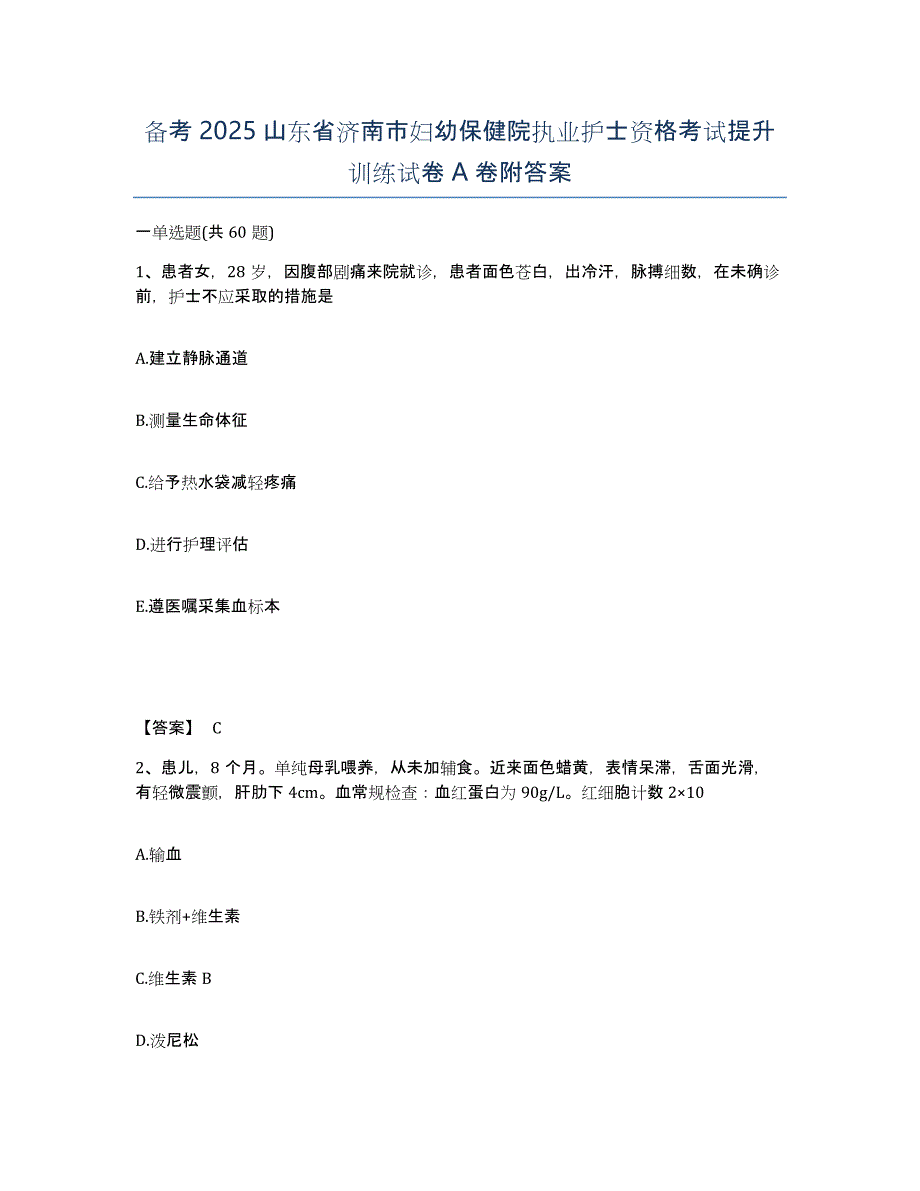 备考 2025 山东省济南市妇幼保健院执业护士资格考试提升训练试卷 A 卷附答案

一单选题(共 60 题)

1、患者女，28 岁，因腹部剧痛来院就诊，患者面色苍白，出冷汗，脉搏细数，在未确诊前，护士不应采取的措施是

A.建立静脉通道

B.测量生命体征

C.给予热水袋减轻疼痛

D.进行护理评估

E.遵医嘱采集血标本

【答案】 C

2、患儿，8 个月。单纯母乳喂养，从未加辅食。近来面色蜡黄，表情呆滞，舌面光滑，有轻微震颤，肝肋下 4cm。血常规检查：血红蛋白为 90g/L。红细胞计数 2×10

A.输血

B.铁剂+维生素

C.维生素 B

D.泼尼松